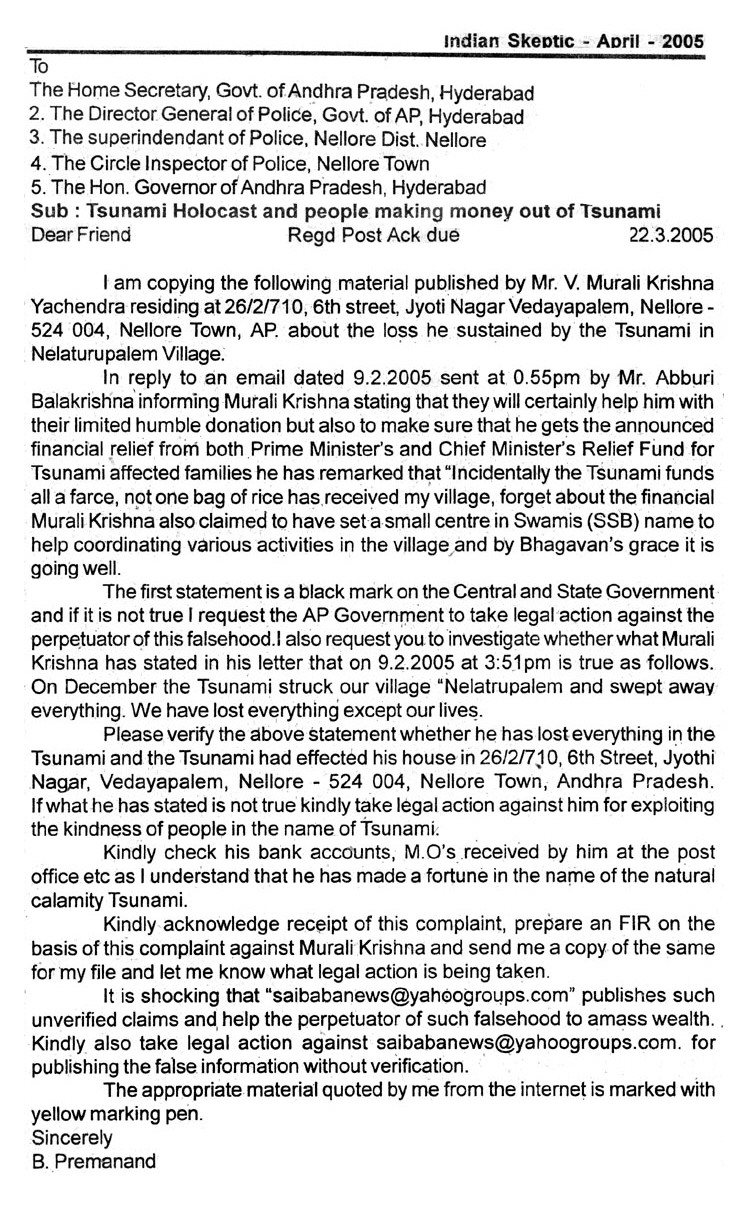 Indian Skeptic - April - 2005

To
The Home Secretary, Govt. of Andhra Pradesh, Hyderabad
2. The Director General of Police, Govt. of AP, Hyderabad
3. The superindendant of Police, Nellore Dist. Nellore
4. The Circle Inspector of Police, Nellore Town
5. The Hon. Governor of Andhra Pradesh, Hyderabad
Sub : Tsunami Holocast and people making money out of Tsunami
Dear Friend Regd Post Ack due 22.3.2005

I am copying the following material published by Mr. V. Murali Krishna Yachendra residing at 26/2/710, 6th street, Jyoti Nagar Vedayapalem, Nellore - 524 004, Nellore Town, AP. about the loss he sustained by the Tsunami in Nelaturupalem Village.

In reply to an email dated 9.2.2005 sent at 0.55pm by Mr. Abburi Balakrishna informing Murali Krishna stating that they will certainly help him with their limited humble donation but also to make sure that he gets the announced financial relief from both Prime Minister's and Chief Minister's Relief Fund for Tsunami affected families he has remarked that "Incidentally the Tsunami funds all a farce, not one bag of rice has received my village, forget about the financial Murali Krishna also claimed to have set a small centre in Swamis (SSB) name to help coordinating various activities in the village and by Bhagavan's grace it is going well.

The first statement is a black mark on the Central and State Government and if it is not true I request the AP Government to take legal action against the perpetuator of this falsehood.I also request you to investigate whether what Murali Krishna has stated in his letter that on 9.2.2005 at 3:51pm is true as follows. On December the Tsunami struck our village "Nelatrupalem and swept away everything. We have lost everything except our lives.

Please verify the above statement whether he has lost everything in the Tsunami and the Tsunami had effected his house in 26/2/710, 6th Street, Jyothi Nagar, Vedayapalem, Nellore - 524 004, Nellore Town, Andhra Pradesh. If what he has stated is not true kindly take legal action against him for exploiting the kindness of people in the name of Tsunami.

Kindly check his bank accounts, M.O's received by him at the post office etc as I understand that he has made a fortune in the name of the natural calamity Tsunami.

Kindly acknowledge receipt of this complaint, prepare an FIR on the basis of this complaint against Murali Krishna and send me a copy of the same for my file and let me know what legal action is being taken.

It is shocking that "saibabanews@yahoogroups.com" publishes such unverified claims and help the perpetuator of such falsehood to amass wealth. Kindly also take legal action against saibabanews@yahoogroups.com. for publishing the false information without verification.

The appropriate material quoted by me from the internet is marked with yellow marking pen.
Sincerely
B. Premanand